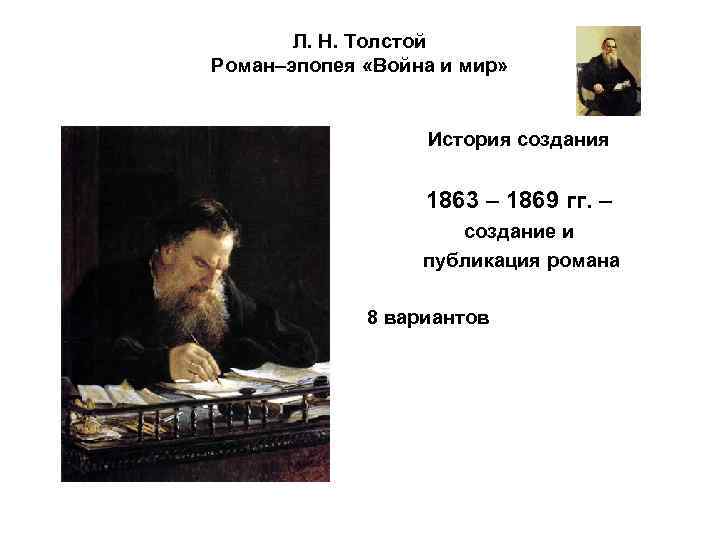 Л. Н. Толстой
Роман–эпопея «Война и мир»

История создания

1863 – 1869 гг. – создание и публикация романа

8 вариантов